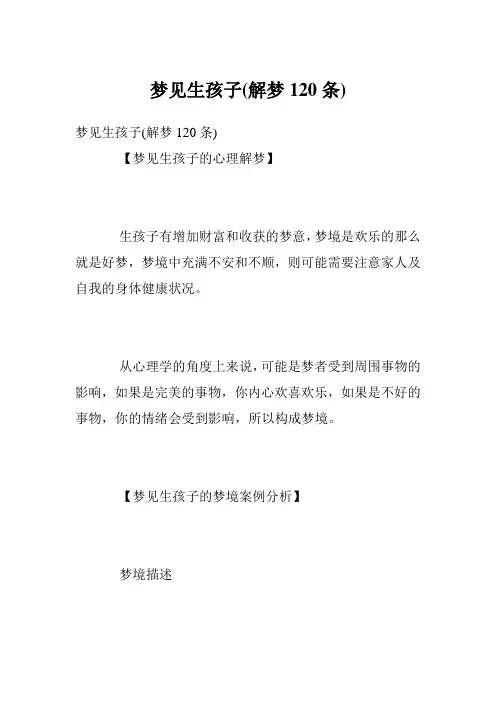 梦见生孩子(解梦 120 条)

梦见生孩子(解梦 120 条)

【梦见生孩子的心理解梦】

生孩子有增加财富和收获的梦意，梦境是欢乐的那么就是好梦，梦境中充满不安和不顺，则可能需要注意家人及自我的身体健康状况。

从心理学的角度上来说，可能是梦者受到周围事物的影响，如果是完美的事物，你内心欢喜欢乐，如果是不好的事物，你的情绪会受到影响，所以构成梦境。

【梦见生孩子的梦境案例分析】

梦境描述